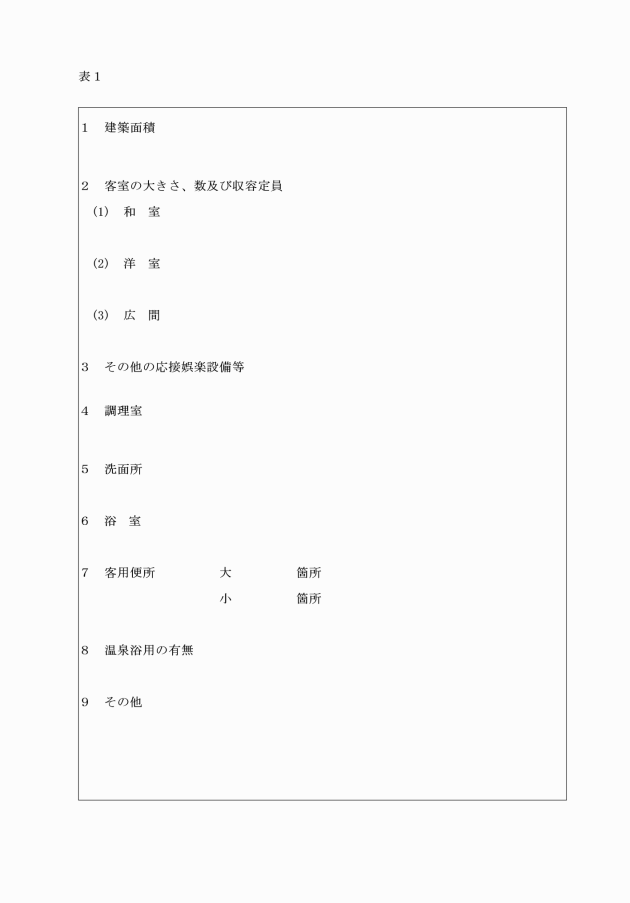 表１

１　建築面積

２　客室の大きさ、数及び収容定員
（1）　和　室

（2）　洋　室

（3）　広　間

３　その他の応接娯楽設備等

４　調理室

５　洗面所

６　浴　室

７　客用便所　　　　大　　　　箇所
　　　　　　　　　　小　　　　箇所

８　温泉浴用の有無

９　その他